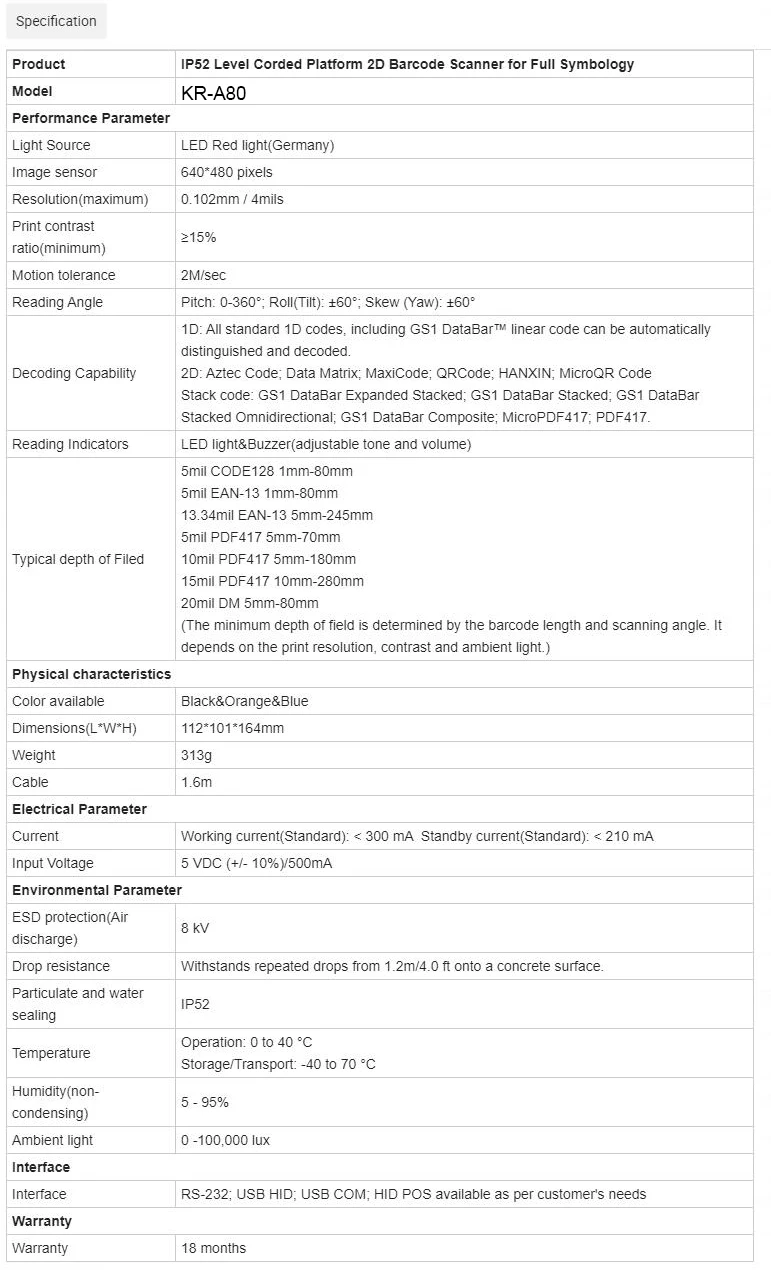 Specification

| Product | IP52 Level Corded Platform 2D Barcode Scanner for Full Symbology |
|---|---|
| Model | KR-A80 |
| Performance Parameter | |
| Light Source | LED Red light(Germany) |
| Image sensor | 640*480 pixels |
| Resolution(maximum) | 0.102mm / 4mils |
| Print contrast ratio(minimum) | ≥15% |
| Motion tolerance | 2M/sec |
| Reading Angle | Pitch: 0-360°; Roll(Tilt): ±60°; Skew (Yaw): ±60° |
| Decoding Capability | 1D: All standard 1D codes, including GS1 DataBar™ linear code can be automatically distinguished and decoded. 2D: Aztec Code; Data Matrix; MaxiCode; QRCode; HANXIN; MicroQR Code Stack code: GS1 DataBar Expanded Stacked; GS1 DataBar Stacked; GS1 DataBar Stacked Omnidirectional; GS1 DataBar Composite; MicroPDF417; PDF417. |
| Reading Indicators | LED light&Buzzer(adjustable tone and volume) |
| Typical depth of Filed | 5mil CODE128 1mm-80mm 5mil EAN-13 1mm-80mm 13.34mil EAN-13 5mm-245mm 5mil PDF417 5mm-70mm 10mil PDF417 5mm-180mm 15mil PDF417 10mm-280mm 20mil DM 5mm-80mm (The minimum depth of field is determined by the barcode length and scanning angle. It depends on the print resolution, contrast and ambient light.) |
| Physical characteristics | |
| Color available | Black&Orange&Blue |
| Dimensions(L*W*H) | 112*101*164mm |
| Weight | 313g |
| Cable | 1.6m |
| Electrical Parameter | |
| Current | Working current(Standard): < 300 mA Standby current(Standard): < 210 mA |
| Input Voltage | 5 VDC (+/- 10%)/500mA |
| Environmental Parameter | |
| ESD protection(Air discharge) | 8 kV |
| Drop resistance | Withstands repeated drops from 1.2m/4.0 ft onto a concrete surface. |
| Particulate and water sealing | IP52 |
| Temperature | Operation: 0 to 40 °C Storage/Transport: -40 to 70 °C |
| Humidity(non-condensing) | 5 - 95% |
| Ambient light | 0 -100,000 lux |
| Interface | |
| Interface | RS-232; USB HID; USB COM; HID POS available as per customer's needs |
| Warranty | |
| Warranty | 18 months |